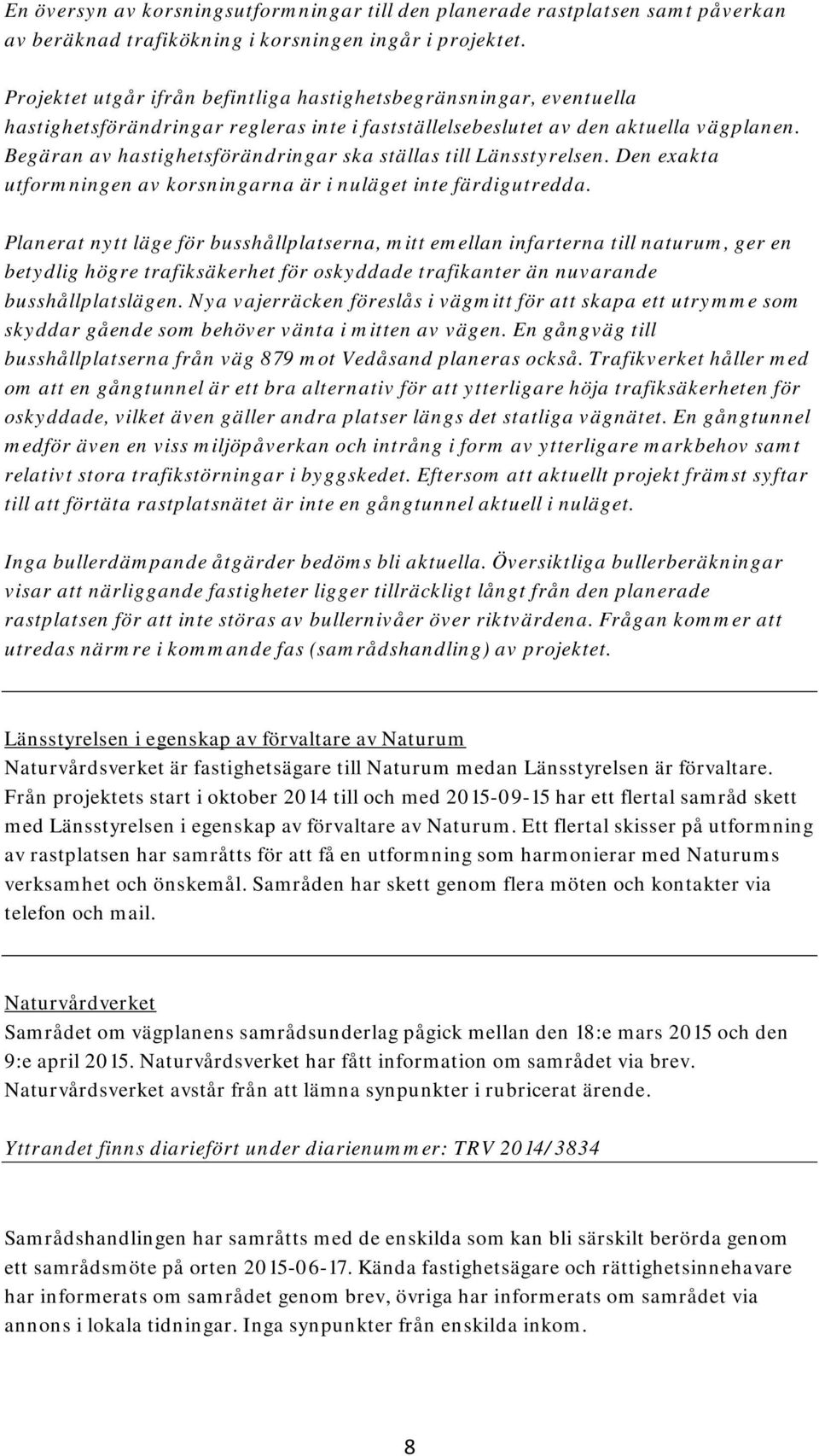 En översyn av korsningsutformningar till den planerade rastplatsen samt påverkan av beräknad trafikökning i korsningen ingår i projektet.

Projektet utgår ifrån befintliga hastighetsbegränsningar, eventuella hastighetsförändringar regleras inte i fastställelsebeslutet av den aktuella vägplanen. Begäran av hastighetsförändringar ska ställas till Länsstyrelsen. Den exakta utformningen av korsningarna är i nuläget inte färdigutredda.

Planerat nytt läge för busshållplatserna, mitt emellan infarterna till naturum, ger en betydlig högre trafiksäkerhet för oskyddade trafikanter än nuvarande busshållplatslägen. Nya vajerräcken föreslås i vägmitt för att skapa ett utrymme som skyddar gående som behöver vänta i mitten av vägen. En gångväg till busshållplatserna från väg 879 mot Vedåsand planeras också. Trafikverket håller med om att en gångtunnel är ett bra alternativ för att ytterligare höja trafiksäkerheten för oskyddade, vilket även gäller andra platser längs det statliga vägnätet. En gångtunnel medför även en viss miljöpåverkan och intrång i form av ytterligare markbehov samt relativt stora trafikstörningar i byggskedet. Eftersom att aktuellt projekt främst syftar till att förtäta rastplatsnätet är inte en gångtunnel aktuell i nuläget.

Inga bullerdämpande åtgärder bedöms bli aktuella. Översiktliga bullerberäkningar visar att närliggande fastigheter ligger tillräckligt långt från den planerade rastplatsen för att inte störas av bullernivåer över riktvärdena. Frågan kommer att utredas närmre i kommande fas (samrådshandling) av projektet.

Länsstyrelsen i egenskap av förvaltare av Naturum
Naturvårdsverket är fastighetsägare till Naturum medan Länsstyrelsen är förvaltare. Från projektets start i oktober 2014 till och med 2015-09-15 har ett flertal samråd skett med Länsstyrelsen i egenskap av förvaltare av Naturum. Ett flertal skisser på utformning av rastplatsen har samråtts för att få en utformning som harmonierar med Naturums verksamhet och önskemål. Samråden har skett genom flera möten och kontakter via telefon och mail.

Naturvårdverket
Samrådet om vägplanens samrådsunderlag pågick mellan den 18:e mars 2015 och den 9:e april 2015. Naturvårdsverket har fått information om samrådet via brev. Naturvårdsverket avstår från att lämna synpunkter i rubricerat ärende.

Yttrandet finns diariefört under diarienummer: TRV 2014/3834

Samrådshandlingen har samråtts med de enskilda som kan bli särskilt berörda genom ett samrådsmöte på orten 2015-06-17. Kända fastighetsägare och rättighetsinnehavare har informerats om samrådet genom brev, övriga har informerats om samrådet via annons i lokala tidningar. Inga synpunkter från enskilda inkom.

8